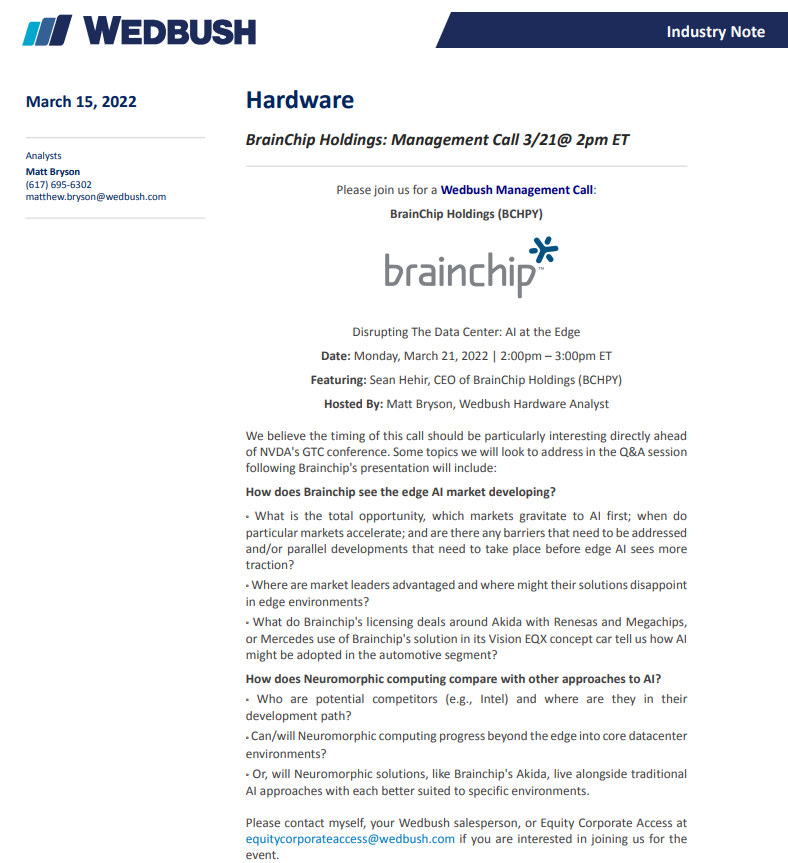 WEDBUSH

Industry Note

March 15, 2022

Analysts
Matt Bryson
(617) 695-6302
matthew.bryson@wedbush.com

Hardware

BrainChip Holdings: Management Call 3/21@ 2pm ET

Please join us for a Wedbush Management Call:

BrainChip Holdings (BCHPY)

brainchip™

Disrupting The Data Center: AI at the Edge

Date: Monday, March 21, 2022 | 2:00pm – 3:00pm ET

Featuring: Sean Hehir, CEO of BrainChip Holdings (BCHPY)

Hosted By: Matt Bryson, Wedbush Hardware Analyst

We believe the timing of this call should be particularly interesting directly ahead of NVDA's GTC conference. Some topics we will look to address in the Q&A session following Brainchip's presentation will include:

How does Brainchip see the edge AI market developing?

• What is the total opportunity, which markets gravitate to AI first; when do particular markets accelerate; and are there any barriers that need to be addressed and/or parallel developments that need to take place before edge AI sees more traction?

• Where are market leaders advantaged and where might their solutions disappoint in edge environments?

• What do Brainchip's licensing deals around Akida with Renesas and Megachips, or Mercedes use of Brainchip's solution in its Vision EQX concept car tell us how AI might be adopted in the automotive segment?

How does Neuromorphic computing compare with other approaches to AI?

• Who are potential competitors (e.g., Intel) and where are they in their development path?

• Can/will Neuromorphic computing progress beyond the edge into core datacenter environments?

• Or, will Neuromorphic solutions, like Brainchip's Akida, live alongside traditional AI approaches with each better suited to specific environments.

Please contact myself, your Wedbush salesperson, or Equity Corporate Access at equitycorporateaccess@wedbush.com if you are interested in joining us for the event.